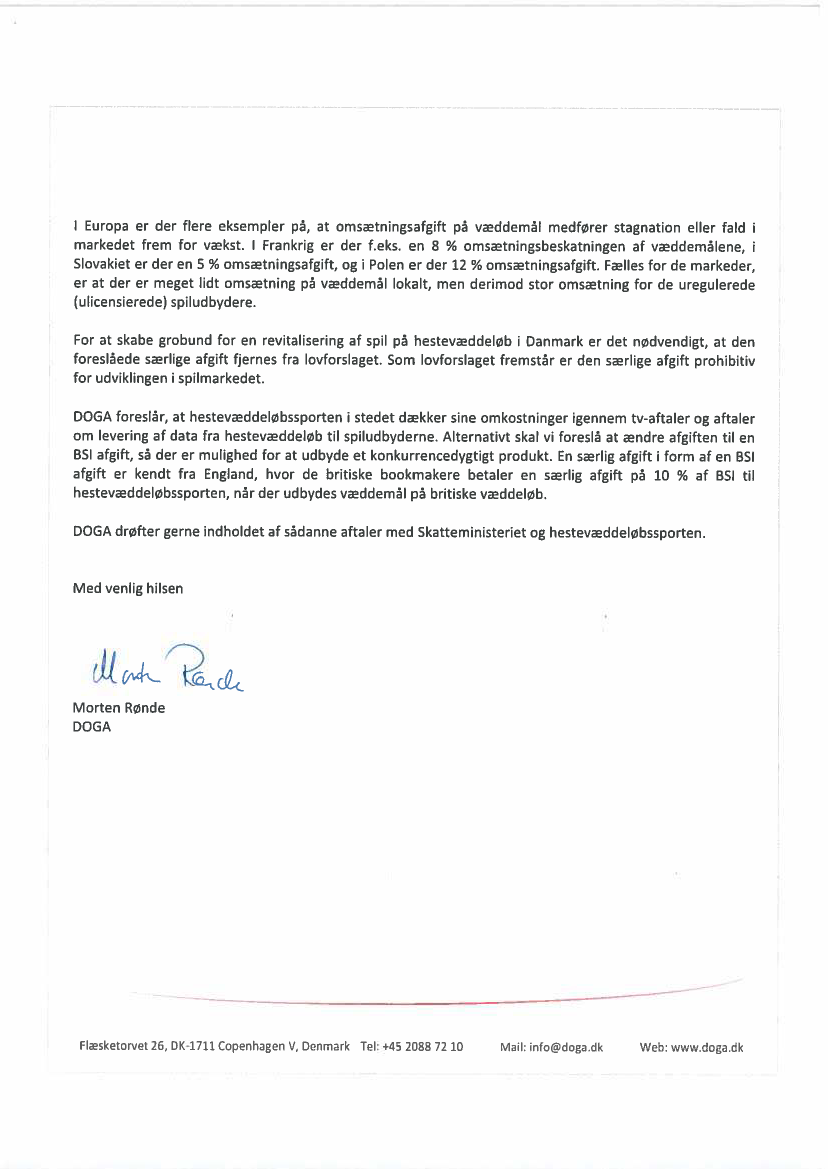 I Europa er der flere eksempler på, at omsætningsafgift på væddemål medfører stagnation eller fald i markedet frem for vækst. I Frankrig er der f.eks. en 8 % omsætningsbeskatningen af væddemålene, i Slovakiet er der en 5 % omsætningsafgift, og i Polen er der 12 % omsætningsafgift. Fælles for de markeder, er at der er meget lidt omsætning på væddemål lokalt, men derimod stor omsætning for de uregulerede (ulicensierede) spiludbydere.

For at skabe grobund for en revitalisering af spil på hestevæddeløb i Danmark er det nødvendigt, at den foreslåede særlige afgift fjernes fra lovforslaget. Som lovforslaget fremstår er den særlige afgift prohibitiv for udviklingen i spilmarkedet.

DOGA foreslår, at hestevæddeløbssporten i stedet dækker sine omkostninger igennem tv-aftaler og aftaler om levering af data fra hestevæddeløb til spiludbyderne. Alternativt skal vi foreslå at ændre afgiften til en BSI afgift, så der er mulighed for at udbyde et konkurrencedygtigt produkt. En særlig afgift i form af en BSI afgift er kendt fra England, hvor de britiske bookmakere betaler en særlig afgift på 10 % af BSI til hestevæddeløbssporten, når der udbydes væddemål på britiske væddeløb.

DOGA drøfter gerne indholdet af sådanne aftaler med Skatteministeriet og hestevæddeløbssporten.

Med venlig hilsen

Morten Rønde

Morten Rønde
DOGA

Flæsketorvet 26, DK-1711 Copenhagen V, Denmark Tel: +45 2088 72 10 Mail: info@doga.dk Web: www.doga.dk